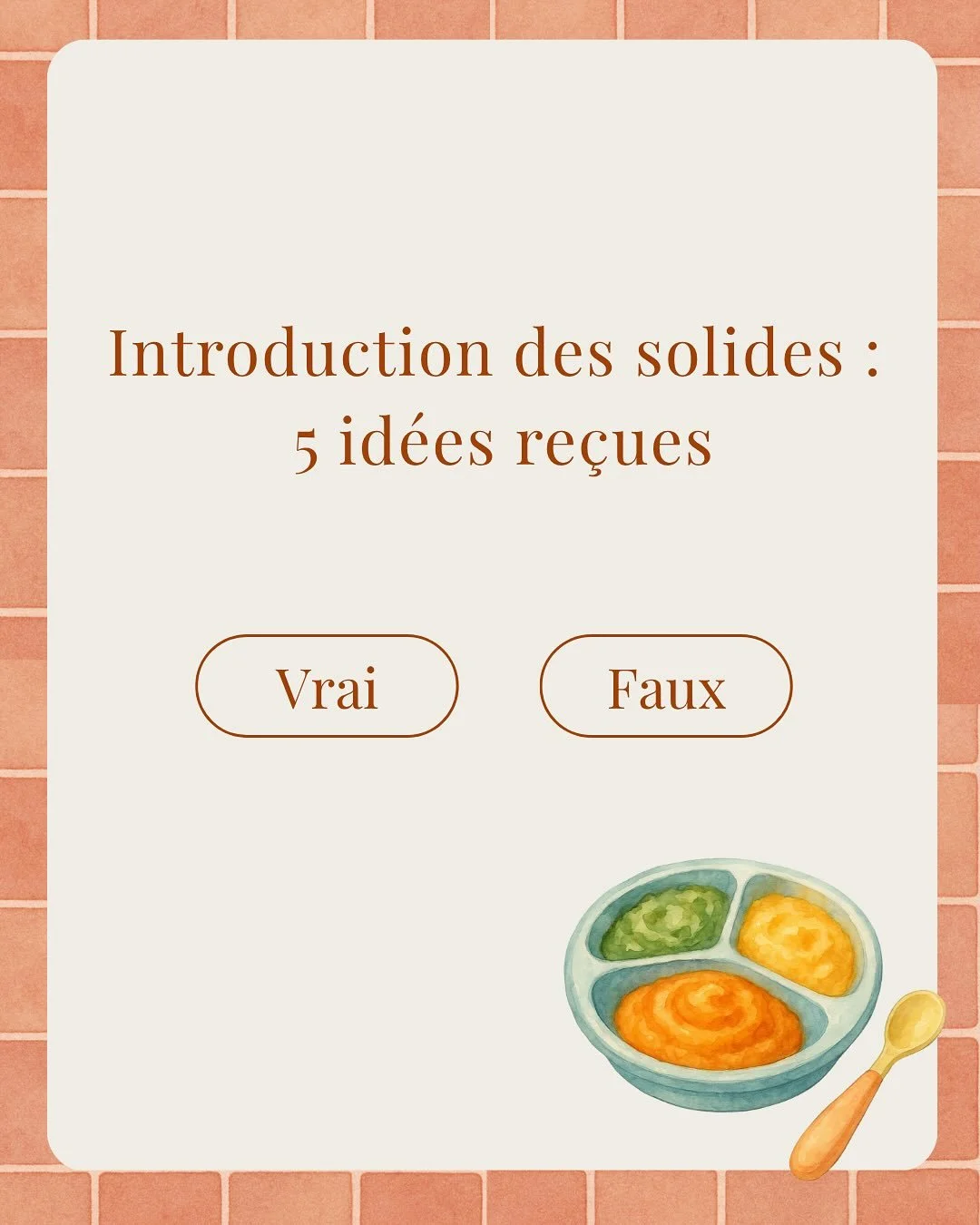 Introduction des solides : 5 idées reçues

Vrai

Faux